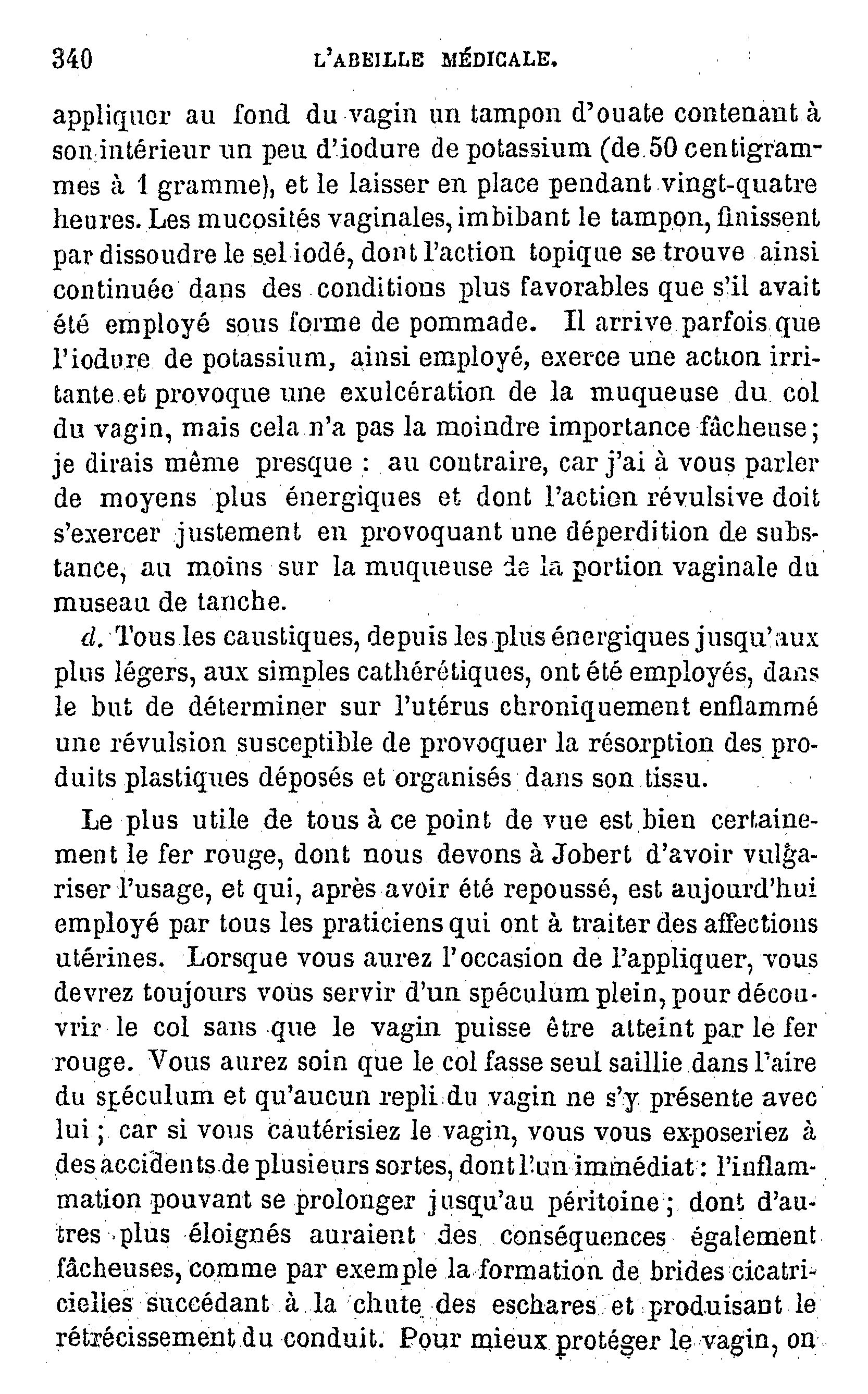 340 L'ABEILLE MÉDICALE.

appliquer au fond du vagin un tampon d'ouate contenant à son intérieur un peu d'iodure de potassium (de 50 centigrammes à 1 gramme), et le laisser en place pendant vingt-quatre heures. Les mucosités vaginales, imbibant le tampon, finissent par dissoudre le sel iodé, dont l'action topique se trouve ainsi continuée dans des conditions plus favorables que s'il avait été employé sous forme de pommade. Il arrive parfois que l'iodure de potassium, ainsi employé, exerce une action irritante et provoque une exulcération de la muqueuse du col du vagin, mais cela n'a pas la moindre importance fâcheuse; je dirais même presque : au contraire, car j'ai à vous parler de moyens plus énergiques et dont l'action révulsive doit s'exercer justement en provoquant une déperdition de substance, au moins sur la muqueuse de la portion vaginale du museau de tanche.

d. Tous les caustiques, depuis les plus énergiques jusqu'aux plus légers, aux simples cathérétiques, ont été employés, dans le but de déterminer sur l'utérus chroniquement enflammé une révulsion susceptible de provoquer la résorption des produits plastiques déposés et organisés dans son tissu.

Le plus utile de tous à ce point de vue est bien certainement le fer rouge, dont nous devons à Jobert d'avoir vulgariser l'usage, et qui, après avoir été repoussé, est aujourd'hui employé par tous les praticiens qui ont à traiter des affections utérines. Lorsque vous aurez l'occasion de l'appliquer, vous devrez toujours vous servir d'un spéculum plein, pour découvrir le col sans que le vagin puisse être atteint par le fer rouge. Vous aurez soin que le col fasse seul saillie dans l'aire du spéculum et qu'aucun repli du vagin ne s'y présente avec lui ; car si vous cautérisiez le vagin, vous vous exposeriez à des accidents de plusieurs sortes, dont l'un immédiat : l'inflammation pouvant se prolonger jusqu'au péritoine ; dont d'autres plus éloignés auraient des conséquences également fâcheuses, comme par exemple la formation de brides cicatricielles succédant à la chute des eschares et produisant le rétrécissement du conduit. Pour mieux protéger le vagin, on